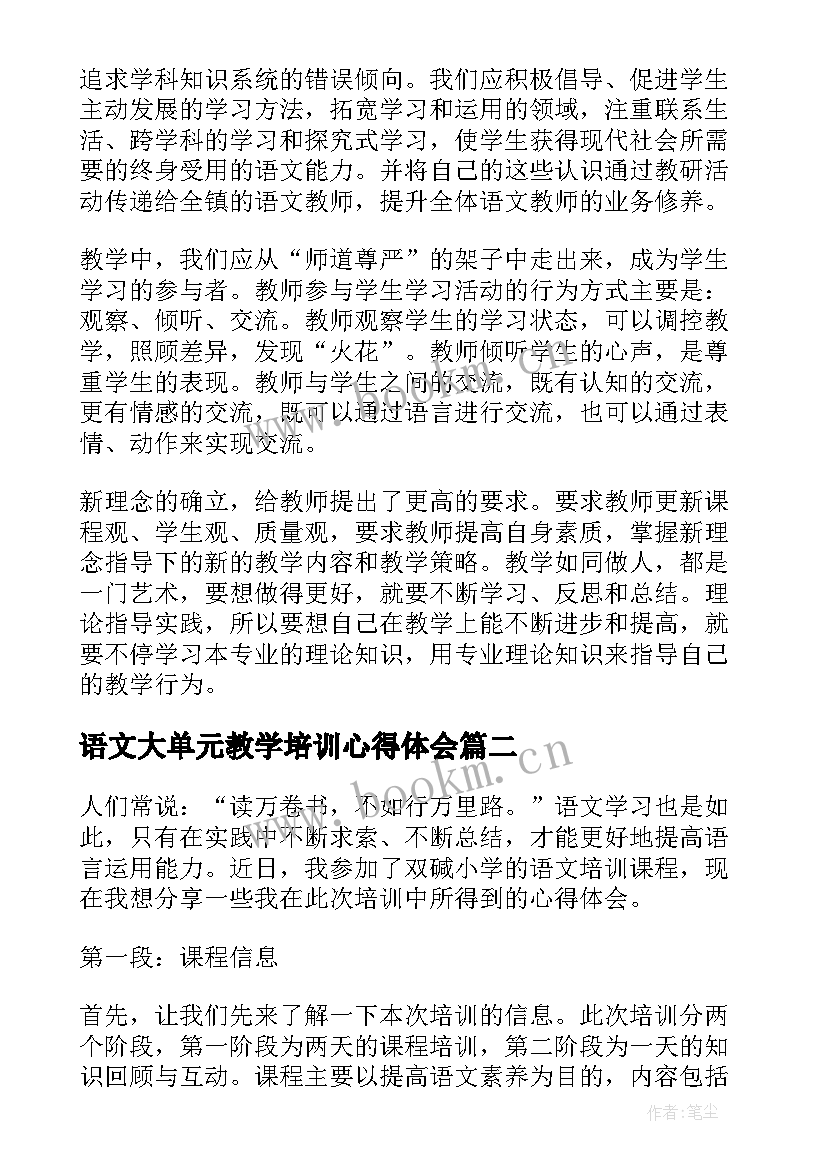 追求学科知识系统的错误倾向。我们应积极倡导、促进学生主动发展的学习方法，拓宽学习和运用的领域，注重联系生活、跨学科的学习和探究式学习，使学生获得现代社会所需要的终身受用的语文能力。并将自己的这些认识通过教研活动传递给全镇的语文教师，提升全体语文教师的业务修养。

教学中，我们应从“师道尊严”的架子中走出来，成为学生学习的参与者。教师参与学生学习活动的行为方式主要是：观察、倾听、交流。教师观察学生的学习状态，可以调控教学，照顾差异，发现“火花”。教师倾听学生的心声，是尊重学生的表现。教师与学生之间的交流，既有认知的交流，更有情感的交流，既可以通过语言进行交流，也可以通过表情、动作来实现交流。

新理念的确立，给教师提出了更高的要求。要求教师更新课程观、学生观、质量观，要求教师提高自身素质，掌握新理念指导下的新的教学内容和教学策略。教学如同做人，都是一门艺术，要想做得更好，就要不断学习、反思和总结。理论指导实践，所以要想自己在教学上能不断进步和提高，就要不停学习本专业的理论知识，用专业理论知识来指导自己的教学行为。

语文大单元教学培训心得体会篇二

www.bookm.cn

人们常说：“读万卷书，不如行万里路。”语文学习也是如此，只有在实践中不断求索、不断总结，才能更好地提高语言运用能力。近日，我参加了双碱小学的语文培训课程，现在我想分享一些我在此次培训中所得到的心得体会。

第一段：课程信息

首先，让我们先来了解一下本次培训的信息。此次培训分两个阶段，第一阶段为两天的课程培训，第二阶段为一天的知识回顾与互动。课程主要以提高语文素养为目的，内容包括

作者:笔尘